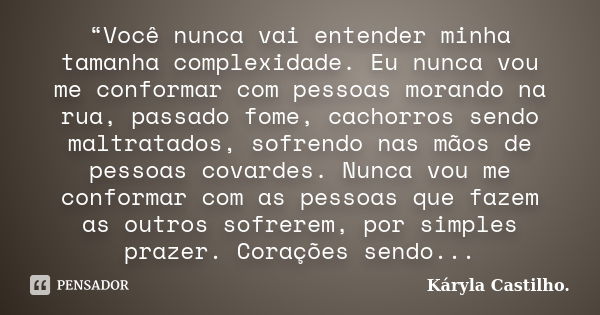 “Você nunca vai entender minha tamanha complexidade. Eu nunca vou me conformar com pessoas morando na rua, passado fome, cachorros sendo maltratados, sofrendo nas mãos de pessoas covardes. Nunca vou me conformar com as pessoas que fazem as outros sofrerem, por simples prazer. Corações sendo...

PENSADOR

Káryla Castilho.